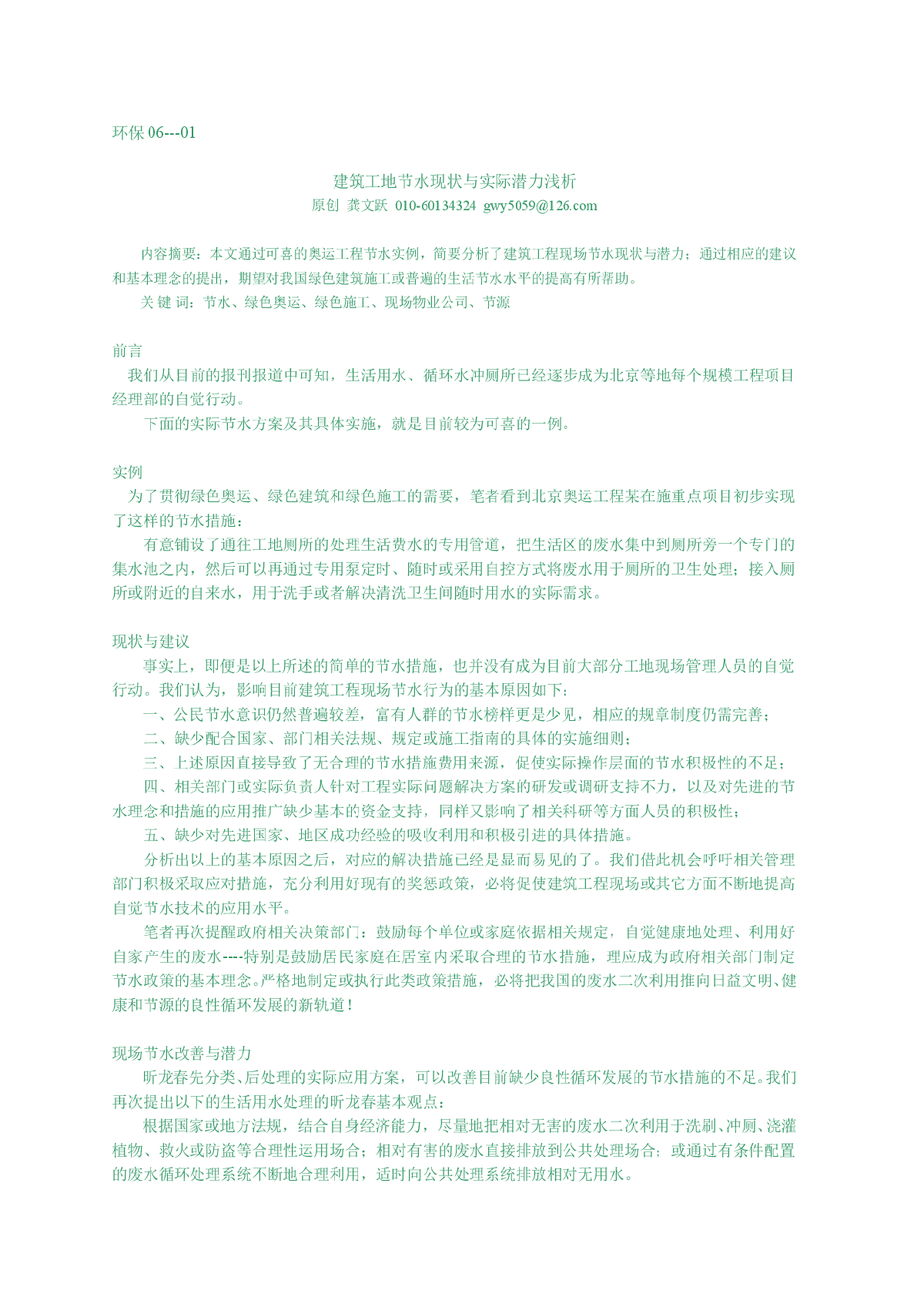 环保 06---01

建筑工地节水现状与实际潜力浅析
原创 龚文跃 010-60134324 gwy5059@126.com

内容摘要：本文通过可喜的奥运工程节水实例，简要分析了建筑工程现场节水现状与潜力；通过相应的建议和基本理念的提出，期望对我国绿色建筑施工或普遍的生活节水水平的提高有所帮助。
关 键 词：节水、绿色奥运、绿色施工、现场物业公司、节源

前言
我们从目前的报刊报道中可知，生活用水、循环水冲厕所已经逐步成为北京等地每个规模工程项目经理部的自觉行动。
下面的实际节水方案及其具体实施，就是目前较为可喜的一例。

实例
为了贯彻绿色奥运、绿色建筑和绿色施工的需要，笔者看到北京奥运工程某在施重点项目初步实现了这样的节水措施：
有意铺设了通往工地厕所的处理生活费水的专用管道，把生活区的废水集中到厕所旁一个专门的集水池之内，然后可以再通过专用泵定时、随时或采用自控方式将废水用于厕所的卫生处理；接入厕所或附近的自来水，用于洗手或者解决清洗卫生间随时用水的实际需求。

现状与建议
事实上，即便是以上所述的简单的节水措施，也并没有成为目前大部分工地现场管理人员的自觉行动。我们认为，影响目前建筑工程现场节水行为的基本原因如下：
一、公民节水意识仍然普遍较差，富有人群的节水榜样更是少见，相应的规章制度仍需完善；
二、缺少配合国家、部门相关法规、规定或施工指南的具体的实施细则；
三、上述原因直接导致了无合理的节水措施费用来源，促使实际操作层面的节水积极性的不足；
四、相关部门或实际负责人针对工程实际问题解决方案的研发或调研支持不力，以及对先进的节水理念和措施的应用推广缺少基本的资金支持，同样又影响了相关科研等方面人员的积极性；
五、缺少对先进国家、地区成功经验的吸收利用和积极引进的具体措施。
分析出以上的基本原因之后，对应的解决措施已经是显而易见的了。我们借此机会呼吁相关管理部门积极采取应对措施，充分利用好现有的奖惩政策，必将促使建筑工程现场或其它方面不断地提高自觉节水技术的应用水平。
笔者再次提醒政府相关决策部门：鼓励每个单位或家庭依据相关规定，自觉健康地处理、利用好自家产生的废水----特别是鼓励居民家庭在居室内采取合理的节水措施，理应成为政府相关部门制定节水政策的基本理念。严格地制定或执行此类政策措施，必将把我国的废水二次利用推向日益文明、健康和节源的良性循环发展的新轨道！

现场节水改善与潜力
昕龙春先分类、后处理的实际应用方案，可以改善目前缺少良性循环发展的节水措施的不足。我们再次提出以下的生活用水处理的昕龙春基本观点：
根据国家或地方法规，结合自身经济能力，尽量地把相对无害的废水二次利用于洗刷、冲厕、浇灌植物、救火或防盗等合理性运用场合；相对有害的废水直接排放到公共处理场合；或通过有条件配置的废水循环处理系统不断地合理利用，适时向公共处理系统排放相对无用水。